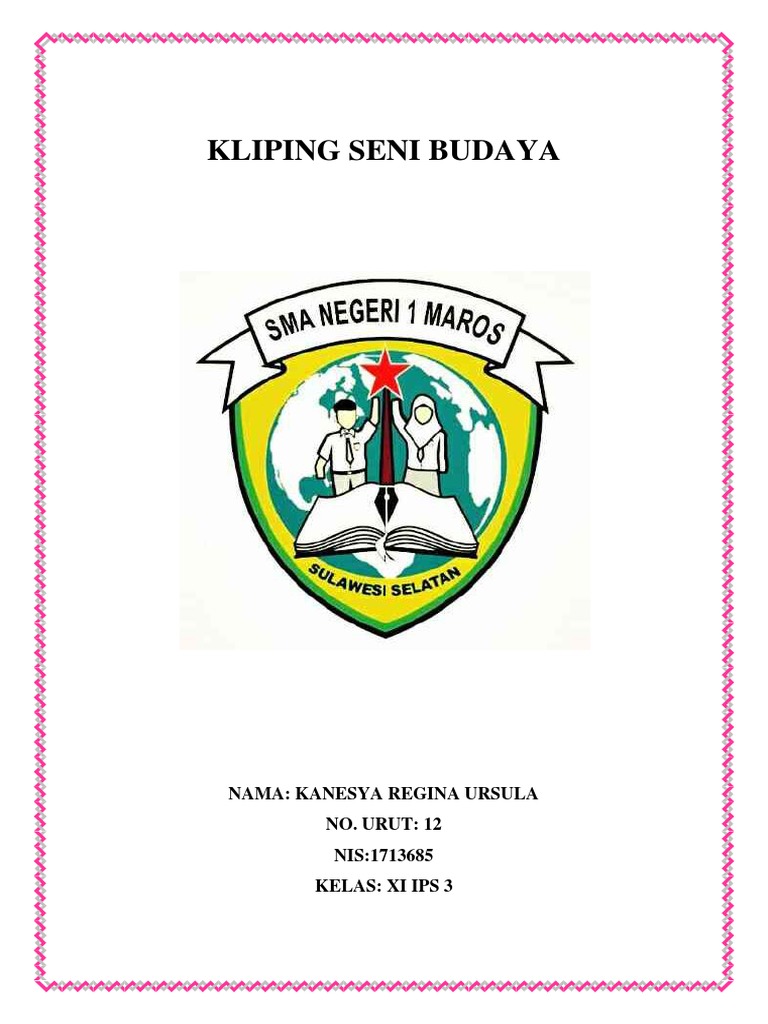 KLIPING SENI BUDAYA

SMA NEGERI 1 MAROS

SULAWESI SELATAN

NAMA: KANESYA REGINA URSULA
NO. URUT: 12
NIS:1713685
KELAS: XI IPS 3